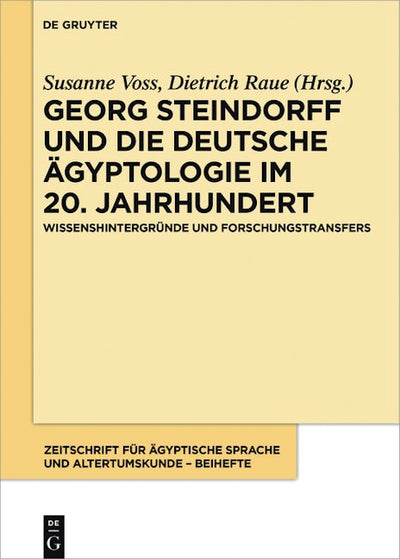 DE GRUYTER

Susanne Voss, Dietrich Raue (Hrsg.)

GEORG STEINDORFF UND DIE DEUTSCHE ÄGYPTOLOGIE IM 20. JAHRHUNDERT

WISSENSHINTERGRÜNDE UND FORSCHUNGSTRANSFERS

ZEITSCHRIFT FÜR ÄGYPTISCHE SPRACHE UND ALTERTUMSKUNDE – BEIHEFTE

DE G